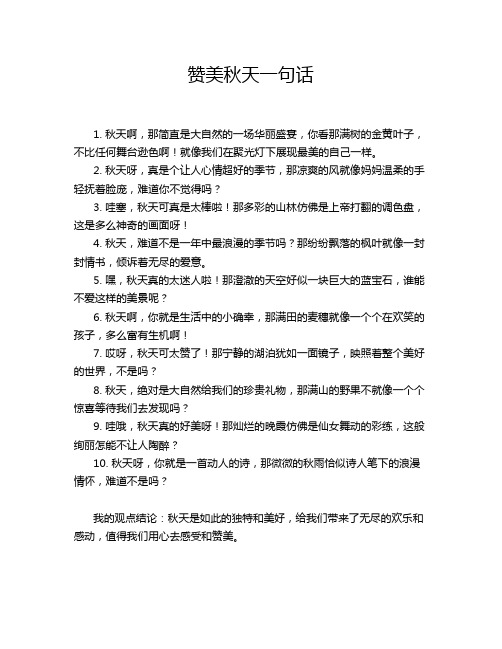 赞美秋天一句话

1. 秋天啊，那简直是大自然的一场华丽盛宴，你看那满树的金黄叶子，不比任何舞台逊色啊！就像我们在聚光灯下展现最美的自己一样。

2. 秋天呀，真是个让人心情超好的季节，那凉爽的风就像妈妈温柔的手轻抚着脸庞，难道你不觉得吗？

3. 哇塞，秋天可真是太棒啦！那多彩的山林仿佛是上帝打翻的调色盘，这是多么神奇的画面呀！

4. 秋天，难道不是一年中最浪漫的季节吗？那纷纷飘落的枫叶就像一封封情书，倾诉着无尽的爱意。

5. 嘿，秋天真的太迷人啦！那澄澈的天空好似一块巨大的蓝宝石，谁能不爱这样的美景呢？

6. 秋天啊，你就是生活中的小确幸，那满田的麦穗就像一个个在欢笑的孩子，多么富有生机啊！

7. 哎呀，秋天可太赞了！那宁静的湖泊犹如一面镜子，映照着整个美好的世界，不是吗？

8. 秋天，绝对是大自然给我们的珍贵礼物，那满山的野果不就像一个个惊喜等待我们去发现吗？

9. 哇哦，秋天真的好美呀！那灿烂的晚霞仿佛是仙女舞动的彩练，这般绚丽怎能不让人陶醉？

10. 秋天呀，你就是一首动人的诗，那微微的秋雨恰似诗人笔下的浪漫情怀，难道不是吗？

我的观点结论：秋天是如此的独特和美好，给我们带来了无尽的欢乐和感动，值得我们用心去感受和赞美。